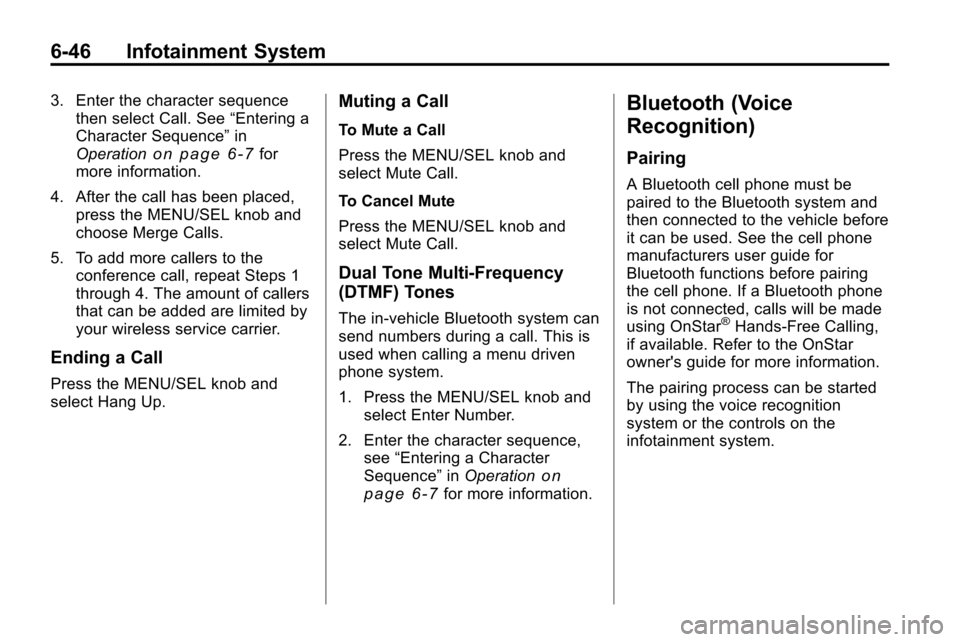 6-46 Infotainment System

3. Enter the character sequence then select Call. See “Entering a Character Sequence” in Operation on page 6‑7 for more information.

4. After the call has been placed, press the MENU/SEL knob and choose Merge Calls.

5. To add more callers to the conference call, repeat Steps 1 through 4. The amount of callers that can be added are limited by your wireless service carrier.

Ending a Call

Press the MENU/SEL knob and select Hang Up.

Muting a Call

To Mute a Call

Press the MENU/SEL knob and select Mute Call.

To Cancel Mute

Press the MENU/SEL knob and select Mute Call.

Dual Tone Multi-Frequency (DTMF) Tones

The in-vehicle Bluetooth system can send numbers during a call. This is used when calling a menu driven phone system.

1. Press the MENU/SEL knob and select Enter Number.

2. Enter the character sequence, see “Entering a Character Sequence” in Operation on page 6‑7 for more information.

Bluetooth (Voice Recognition)

Pairing

A Bluetooth cell phone must be paired to the Bluetooth system and then connected to the vehicle before it can be used. See the cell phone manufacturers user guide for Bluetooth functions before pairing the cell phone. If a Bluetooth phone is not connected, calls will be made using OnStar® Hands-Free Calling, if available. Refer to the OnStar owner's guide for more information.

The pairing process can be started by using the voice recognition system or the controls on the infotainment system.

carmanualsonline.info